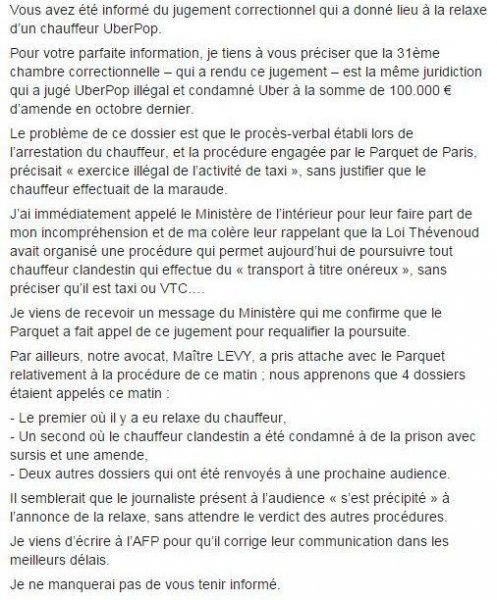 Vous avez été informé du jugement correctionnel qui a donné lieu à la relaxe d'un chauffeur UberPop.

Pour votre parfaite information, je tiens à vous préciser que la 31ème chambre correctionnelle – qui a rendu ce jugement – est la même juridiction qui a jugé UberPop illégal et condamné Uber à la somme de 100.000 € d'amende en octobre dernier.

Le problème de ce dossier est que le procès-verbal établi lors de l'arrestation du chauffeur, et la procédure engagée par le Parquet de Paris, précisait « exercice illégal de l'activité de taxi », sans justifier que le chauffeur effectuait de la maraude.

J'ai immédiatement appelé le Ministère de l'intérieur pour leur faire part de mon incompréhension et de ma colère leur rappelant que la Loi Thévenoud avait organisé une procédure qui permet aujourd'hui de poursuivre tout chauffeur clandestin qui effectue du « transport à titre onéreux », sans préciser qu'il est taxi ou VTC….

Je viens de recevoir un message du Ministère qui me confirme que le Parquet a fait appel de ce jugement pour requalifier la poursuite.

Par ailleurs, notre avocat, Maître LEVY, a pris attache avec le Parquet relativement à la procédure de ce matin ; nous apprenons que 4 dossiers étaient appelés ce matin :

- Le premier où il y a eu relaxe du chauffeur,
- Un second où le chauffeur clandestin a été condamné à de la prison avec sursis et une amende,
- Deux autres dossiers qui ont été renvoyés à une prochaine audience.

Il semblerait que le journaliste présent à l'audience « s'est précipité » à l'annonce de la relaxe, sans attendre le verdict des autres procédures.

Je viens d'écrire à l'AFP pour qu'il corrige leur communication dans les meilleurs délais.

Je ne manquerai pas de vous tenir informé.